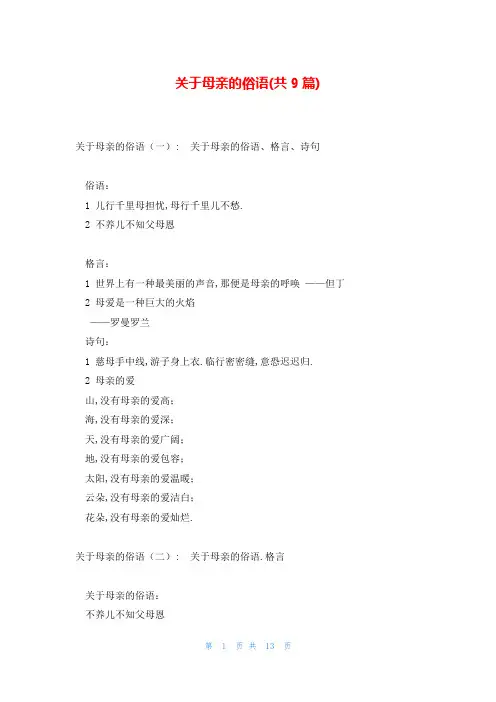 关于母亲的俗语(共 9 篇)

关于母亲的俗语（一）： 关于母亲的俗语、格言、诗句

俗语：

1 儿行千里母担忧,母行千里儿不愁.

2 不养儿不知父母恩

格言：

1 世界上有一种最美丽的声音,那便是母亲的呼唤 ——但丁

2 母爱是一种巨大的火焰

——罗曼罗兰

诗句：

1 慈母手中线,游子身上衣.临行密密缝,意恐迟迟归.

2 母亲的爱

山,没有母亲的爱高;

海,没有母亲的爱深;

天,没有母亲的爱广阔;

地,没有母亲的爱包容;

太阳,没有母亲的爱温暖;

云朵,没有母亲的爱洁白;

花朵,没有母亲的爱灿烂.

关于母亲的俗语（二）： 关于母亲的俗语.格言

关于母亲的俗语：

不养儿不知父母恩

第 1 页 共 13 页